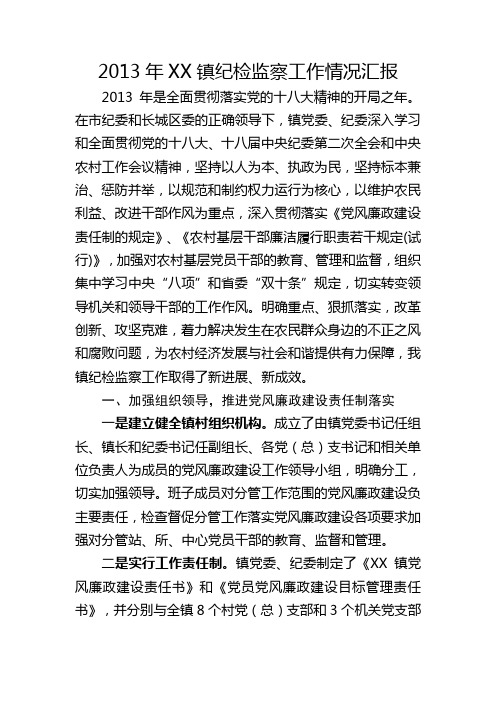 2013 年 XX 镇纪检监察工作情况汇报

2013 年是全面贯彻落实党的十八大精神的开局之年。在市纪委和长城区委的正确领导下，镇党委、纪委深入学习和全面贯彻党的十八大、十八届中央纪委第二次全会和中央农村工作会议精神，坚持以人为本、执政为民，坚持标本兼治、惩防并举，以规范和制约权力运行为核心，以维护农民利益、改进干部作风为重点，深入贯彻落实《党风廉政建设责任制的规定》、《农村基层干部廉洁履行职责若干规定(试行)》，加强对农村基层党员干部的教育、管理和监督，组织集中学习中央“八项”和省委“双十条”规定，切实转变领导机关和领导干部的工作作风。明确重点、狠抓落实，改革创新、攻坚克难，着力解决发生在农民群众身边的不正之风和腐败问题，为农村经济发展与社会和谐提供有力保障，我镇纪检监察工作取得了新进展、新成效。

一、加强组织领导，推进党风廉政建设责任制落实

一是建立健全镇村组织机构。成立了由镇党委书记任组长、镇长和纪委书记任副组长、各党（总）支书记和相关单位负责人为成员的党风廉政建设工作领导小组，明确分工，切实加强领导。班子成员对分管工作范围的党风廉政建设负主要责任，检查督促分管工作落实党风廉政建设各项要求加强对分管站、所、中心党员干部的教育、监督和管理。

二是实行工作责任制。镇党委、纪委制定了《XX 镇党风廉政建设责任书》和《党员党风廉政建设目标管理责任书》，并分别与全镇 8 个村党（总）支部和 3 个机关党支部